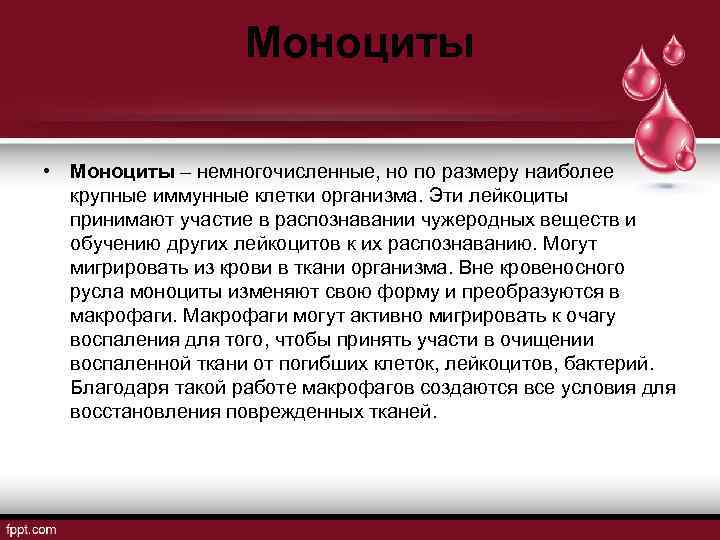 Моноциты

• **Моноциты** – немногочисленные, но по размеру наиболее крупные иммунные клетки организма. Эти лейкоциты принимают участие в распознавании чужеродных веществ и обучению других лейкоцитов к их распознаванию. Могут мигрировать из крови в ткани организма. Вне кровеносного русла моноциты изменяют свою форму и преобразуются в макрофаги. Макрофаги могут активно мигрировать к очагу воспаления для того, чтобы принять участи в очищении воспаленной ткани от погибших клеток, лейкоцитов, бактерий. Благодаря такой работе макрофагов создаются все условия для восстановления поврежденных тканей.

fppt.com